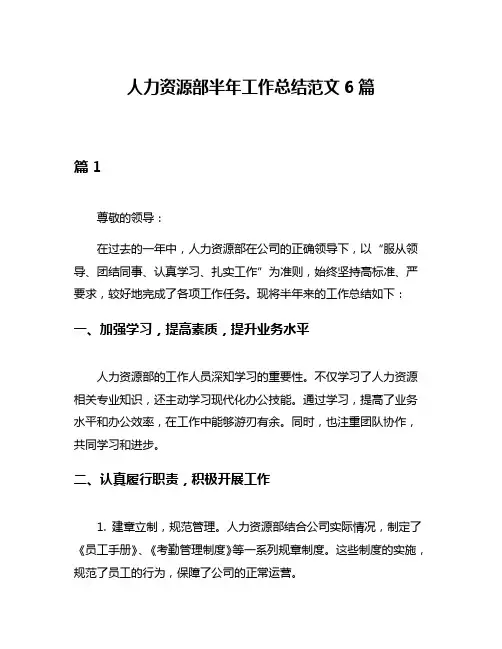 人力资源部半年工作总结范文 6 篇

篇 1

尊敬的领导：

在过去的一年中，人力资源部在公司的正确领导下，以“服从领导、团结同事、认真学习、扎实工作”为准则，始终坚持高标准、严要求，较好地完成了各项工作任务。现将半年来的工作总结如下：

一、加强学习，提高素质，提升业务水平

人力资源部的工作人员深知学习的重要性。不仅学习了人力资源相关专业知识，还主动学习现代化办公技能。通过学习，提高了业务水平和办公效率，在工作中能够游刃有余。同时，也注重团队协作，共同学习和进步。

二、认真履行职责，积极开展工作

1. 建章立制，规范管理。人力资源部结合公司实际情况，制定了《员工手册》、《考勤管理制度》等一系列规章制度。这些制度的实施，规范了员工的行为，保障了公司的正常运营。